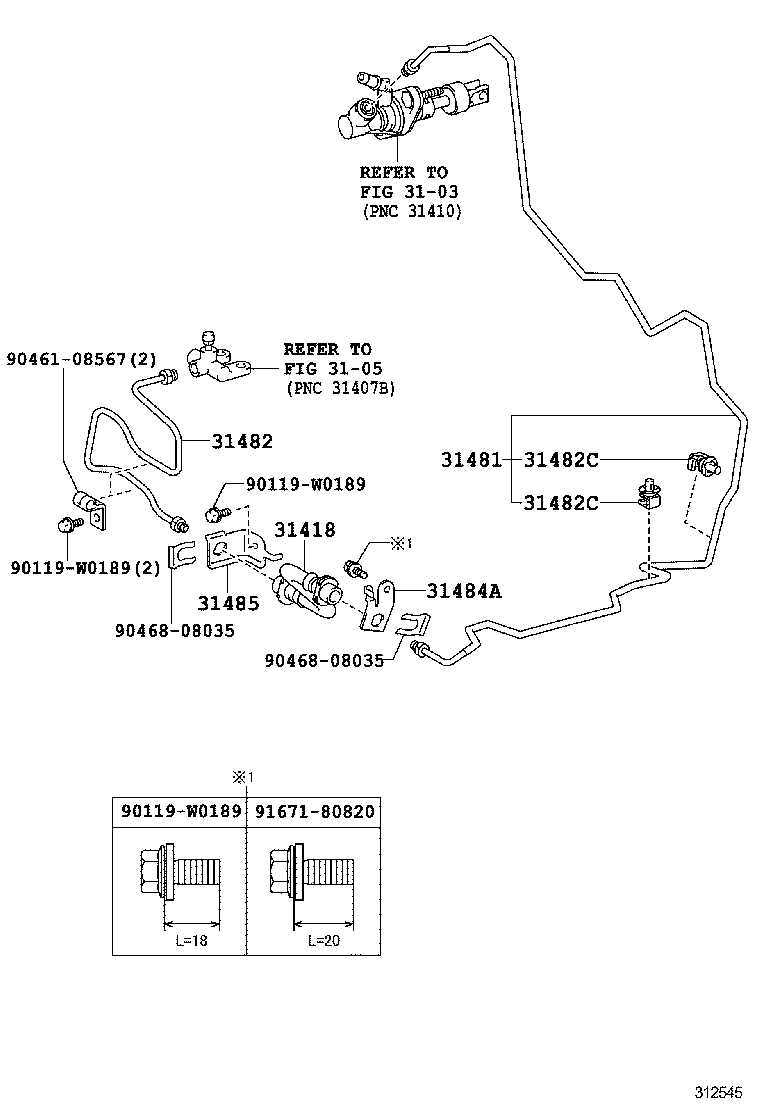 REFER TO
FIG 31-03
(PNC 31410)

90461-08567(2)

REFER TO
FIG 31-05
(PNC 31407B)

31482

31481

31482C

31482C

90119-W0189

31418

※1

90119-W0189(2)

31485

31484A

90468-08035

90468-08035

※1

| 90119-W0189 | 91671-80820 |
|---|---|
| L=18 | L=20 |

312545